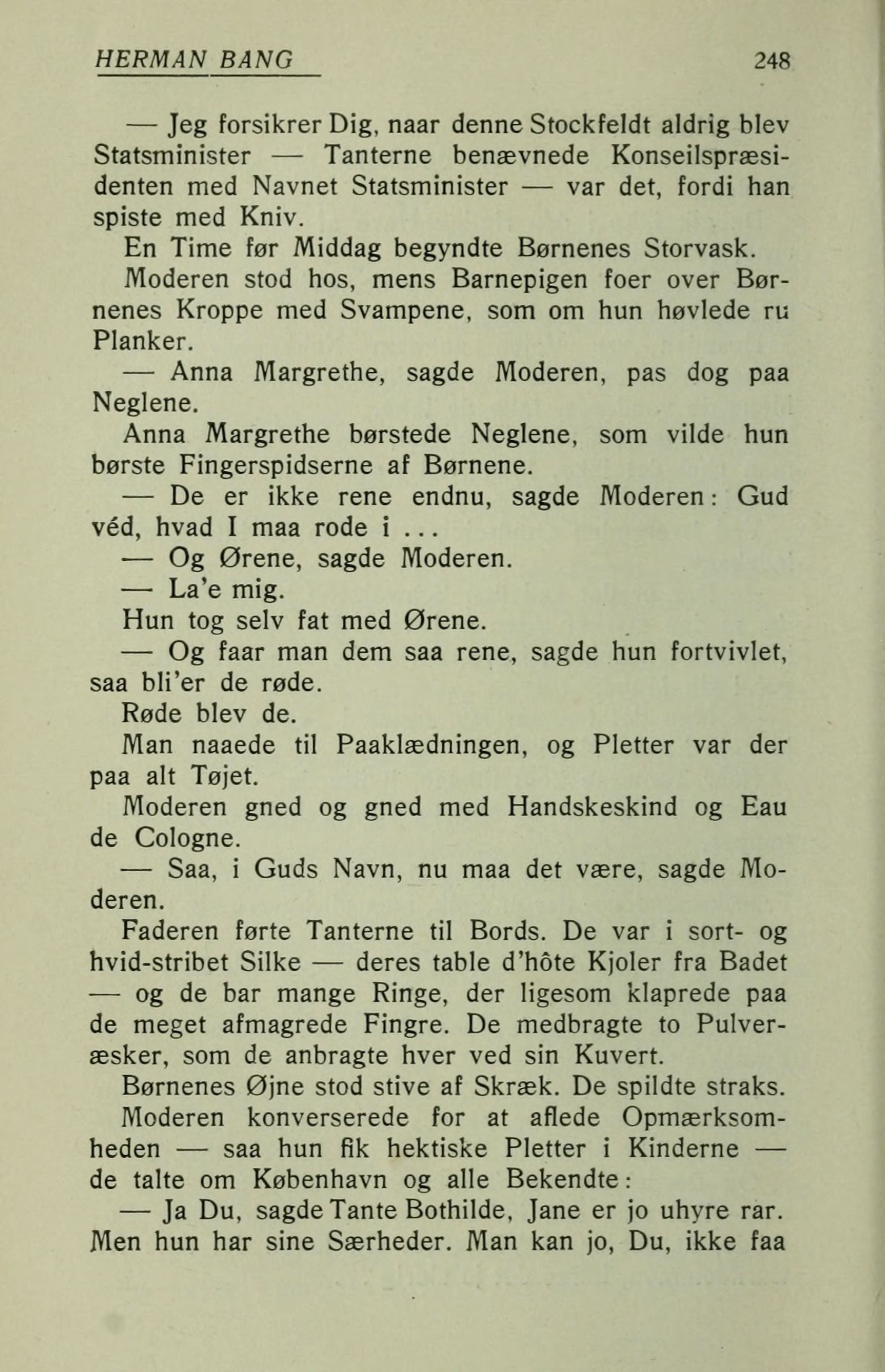 HERMAN BANG 248

— Jeg forsikrer Dig, naar denne Stockfeldt aldrig blev Statsminister — Tanterne benævnede Konseilspræsidenten med Navnet Statsminister — var det, fordi han spiste med Kniv.

En Time før Middag begyndte Børnenes Storvask.

Moderen stod hos, mens Barnepigen foer over Børnenes Kroppe med Svampene, som om hun høvlede ru Planker.

— Anna Margrethe, sagde Moderen, pas dog paa Neglene.

Anna Margrethe børstede Neglene, som vilde hun børste Fingerspidserne af Børnene.

— De er ikke rene endnu, sagde Moderen: Gud véd, hvad I maa rode i ...

— Og Ørene, sagde Moderen.

— La'e mig.

Hun tog selv fat med Ørene.

— Og faar man dem saa rene, sagde hun fortvivlet, saa bli'er de røde.

Røde blev de.

Man naaede til Paaklædningen, og Pletter var der paa alt Tøjet.

Moderen gned og gned med Handskeskind og Eau de Cologne.

— Saa, i Guds Navn, nu maa det være, sagde Moderen.

Faderen førte Tanterne til Bords. De var i sort- og hvid-stribet Silke — deres table d'hôte Kjoler fra Badet — og de bar mange Ringe, der ligesom klaprede paa de meget afmagrede Fingre. De medbragte to Pulveræsker, som de anbragte hver ved sin Kuvert.

Børnenes Øjne stod stive af Skræk. De spildte straks.

Moderen konverserede for at aflede Opmærksomheden — saa hun fik hektiske Pletter i Kinderne — de talte om København og alle Bekendte:

— Ja Du, sagde Tante Bothilde, Jane er jo uhyre rar. Men hun har sine Særheder. Man kan jo, Du, ikke faa